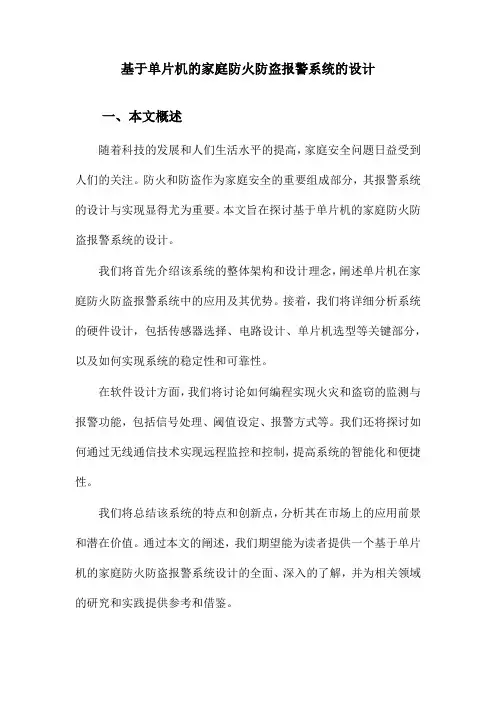 基于单片机的家庭防火防盗报警系统的设计

一、本文概述

随着科技的发展和人们生活水平的提高，家庭安全问题日益受到人们的关注。防火和防盗作为家庭安全的重要组成部分，其报警系统的设计与实现显得尤为重要。本文旨在探讨基于单片机的家庭防火防盗报警系统的设计。

我们将首先介绍该系统的整体架构和设计理念，阐述单片机在家庭防火防盗报警系统中的应用及其优势。接着，我们将详细分析系统的硬件设计，包括传感器选择、电路设计、单片机选型等关键部分，以及如何实现系统的稳定性和可靠性。

在软件设计方面，我们将讨论如何编程实现火灾和盗窃的监测与报警功能，包括信号处理、阈值设定、报警方式等。我们还将探讨如何通过无线通信技术实现远程监控和控制，提高系统的智能化和便捷性。

我们将总结该系统的特点和创新点，分析其在市场上的应用前景和潜在价值。通过本文的阐述，我们期望能为读者提供一个基于单片机的家庭防火防盗报警系统设计的全面、深入的了解，并为相关领域的研究和实践提供参考和借鉴。